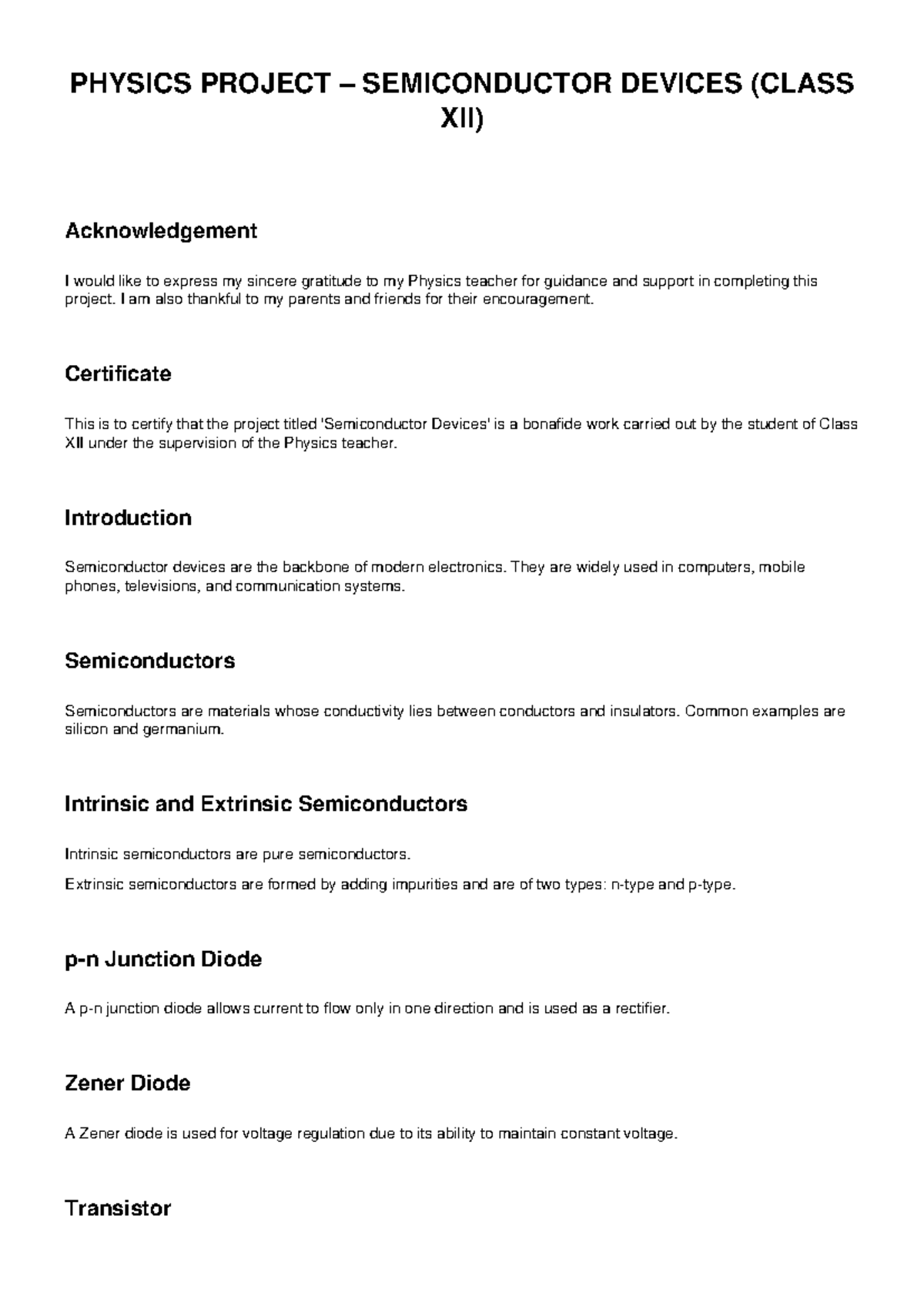 PHYSICS PROJECT – SEMICONDUCTOR DEVICES (CLASS XII)

Acknowledgement

I would like to express my sincere gratitude to my Physics teacher for guidance and support in completing this project. I am also thankful to my parents and friends for their encouragement.

Certificate

This is to certify that the project titled 'Semiconductor Devices' is a bonafide work carried out by the student of Class XII under the supervision of the Physics teacher.

Introduction

Semiconductor devices are the backbone of modern electronics. They are widely used in computers, mobile phones, televisions, and communication systems.

Semiconductors

Semiconductors are materials whose conductivity lies between conductors and insulators. Common examples are silicon and germanium.

Intrinsic and Extrinsic Semiconductors

Intrinsic semiconductors are pure semiconductors.

Extrinsic semiconductors are formed by adding impurities and are of two types: n-type and p-type.

p-n Junction Diode

A p-n junction diode allows current to flow only in one direction and is used as a rectifier.

Zener Diode

A Zener diode is used for voltage regulation due to its ability to maintain constant voltage.

Transistor